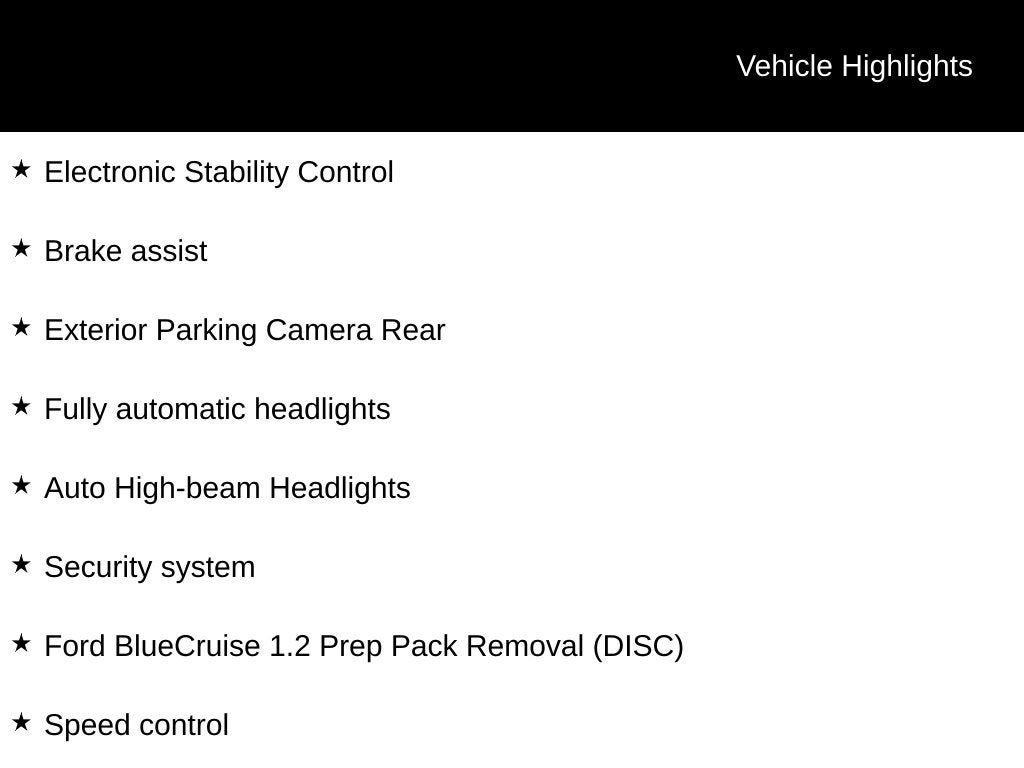 Vehicle Highlights

★ Electronic Stability Control

★ Brake assist

★ Exterior Parking Camera Rear

★ Fully automatic headlights

★ Auto High-beam Headlights

★ Security system

★ Ford BlueCruise 1.2 Prep Pack Removal (DISC)

★ Speed control